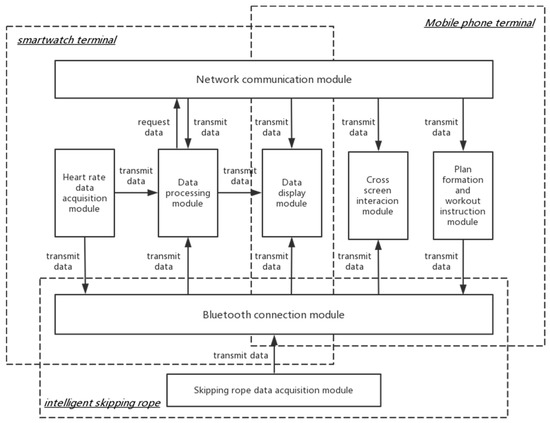 Mobile phone terminal

smartwatch terminal

Network communication module

request data

transmit data

transmit data

transmit data

transmit data

Heart rate data acquisition module

transmit data

Data processing module

transmit data

Data display module

Cross screen interacion module

Plan formation and workout instruction module

transmit data

transmit data

transmit data

transmit data

transmit data

Bluetooth connection module

transmit data

Skipping rope data acquisition module

intelligent skipping rope